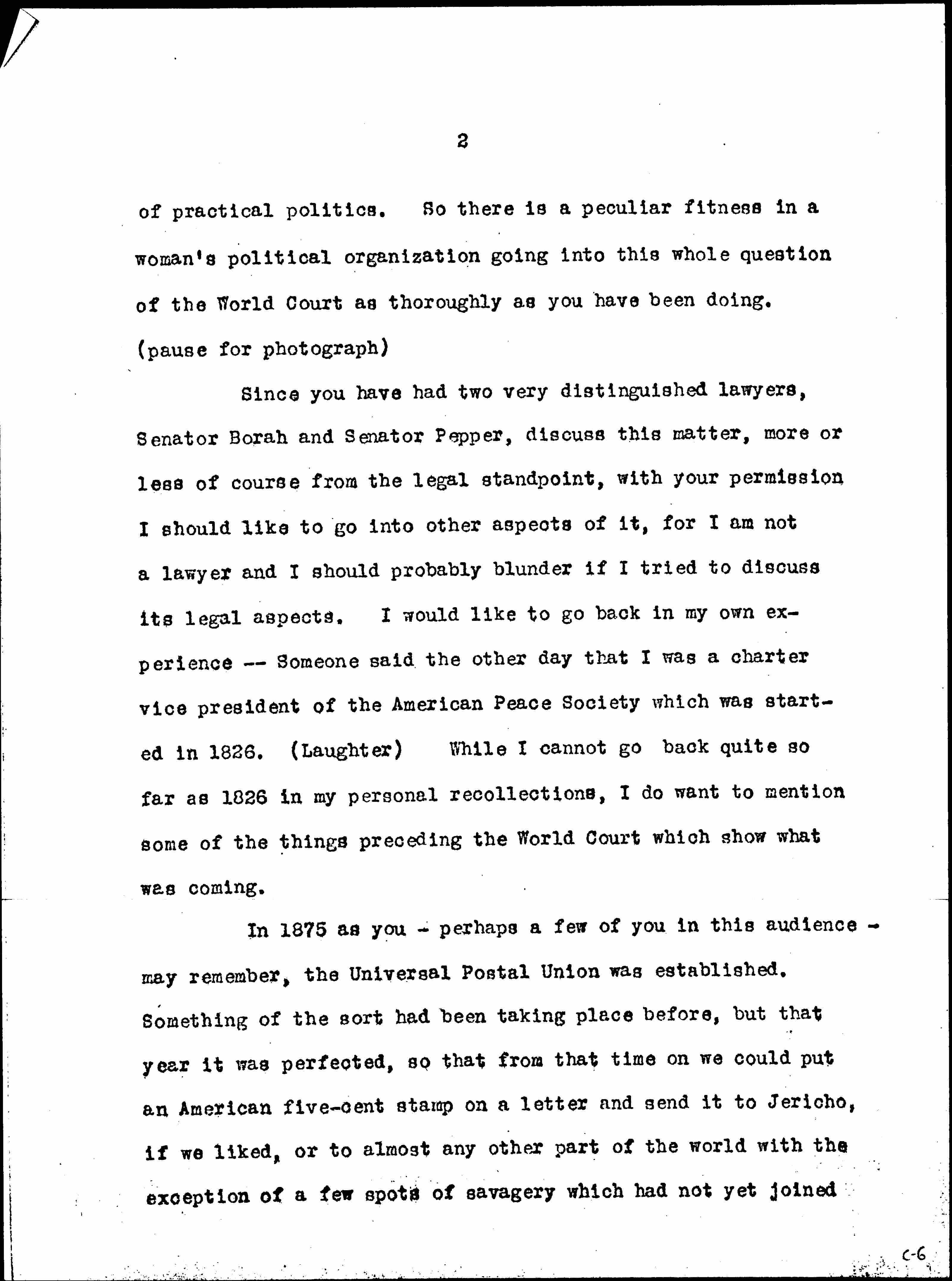 2

of practical politics. So there is a peculiar fitness in a woman's political organization going into this whole question of the World Court as thoroughly as you have been doing. (pause for photograph)

Since you have had two very distinguished lawyers, Senator Borah and Senator Pepper, discuss this matter, more or less of course from the legal standpoint, with your permission I should like to go into other aspects of it, for I am not a lawyer and I should probably blunder if I tried to discuss its legal aspects. I would like to go back in my own experience -- Someone said the other day that I was a charter vice president of the American Peace Society which was started in 1826. (Laughter) While I cannot go back quite so far as 1826 in my personal recollections, I do want to mention some of the things preceding the World Court which show what was coming.

In 1875 as you - perhaps a few of you in this audience - may remember, the Universal Postal Union was established. Something of the sort had been taking place before, but that year it was perfected, so that from that time on we could put an American five-cent stamp on a letter and send it to Jericho, if we liked, or to almost any other part of the world with the exception of a few spots of savagery which had not yet joined

C-6